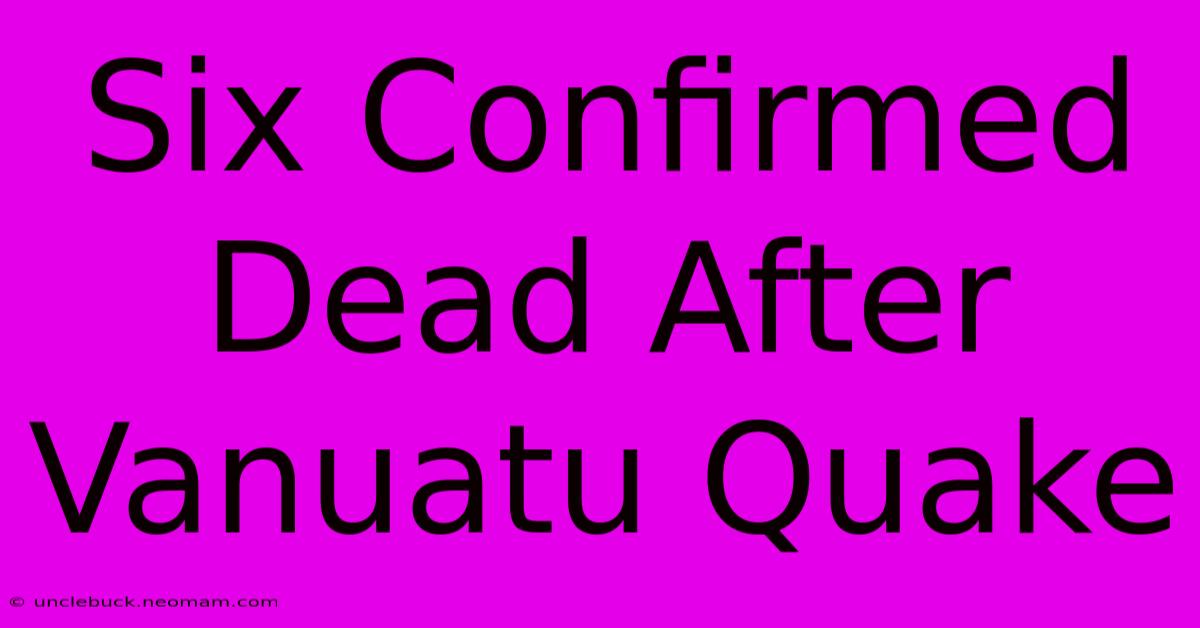 Six Confirmed Dead After Vanuatu Quake

© unclebuck.neomam.com